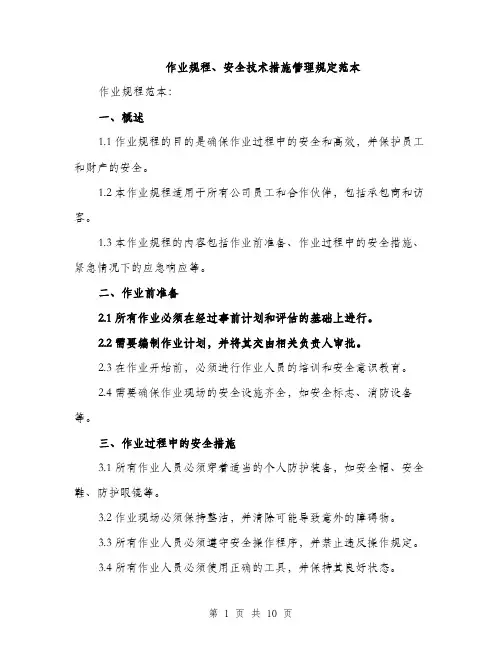 作业规程、安全技术措施管理规定范本

作业规程范本：

一、概述

1.1 作业规程的目的是确保作业过程中的安全和高效，并保护员工和财产的安全。

1.2 本作业规程适用于所有公司员工和合作伙伴，包括承包商和访客。

1.3 本作业规程的内容包括作业前准备、作业过程中的安全措施、紧急情况下的应急响应等。

二、作业前准备

2.1 所有作业必须在经过事前计划和评估的基础上进行。

2.2 需要编制作业计划，并将其交由相关负责人审批。

2.3 在作业开始前，必须进行作业人员的培训和安全意识教育。

2.4 需要确保作业现场的安全设施齐全，如安全标志、消防设备等。

三、作业过程中的安全措施

3.1 所有作业人员必须穿着适当的个人防护装备，如安全帽、安全鞋、防护眼镜等。

3.2 作业现场必须保持整洁，并清除可能导致意外的障碍物。

3.3 所有作业人员必须遵守安全操作程序，并禁止违反操作规定。

3.4 所有作业人员必须使用正确的工具，并保持其良好状态。

第 1 页 共 10 页